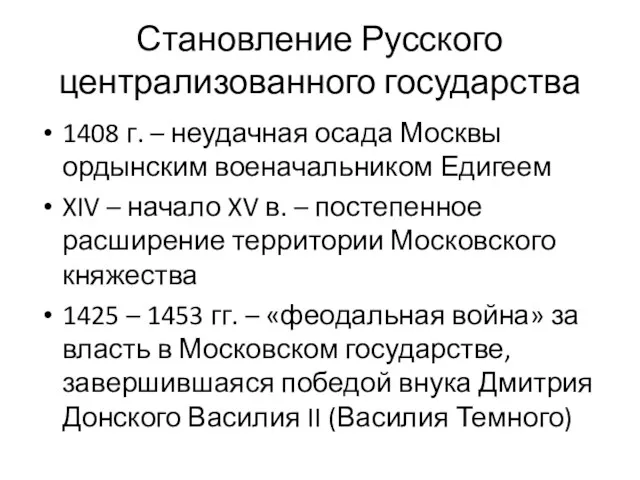 Становление Русского централизованного государства

• 1408 г. – неудачная осада Москвы ордынским военачальником Едигеем

• XIV – начало XV в. – постепенное расширение территории Московского княжества

• 1425 – 1453 гг. – «феодальная война» за власть в Московском государстве, завершившаяся победой внука Дмитрия Донского Василия II (Василия Темного)